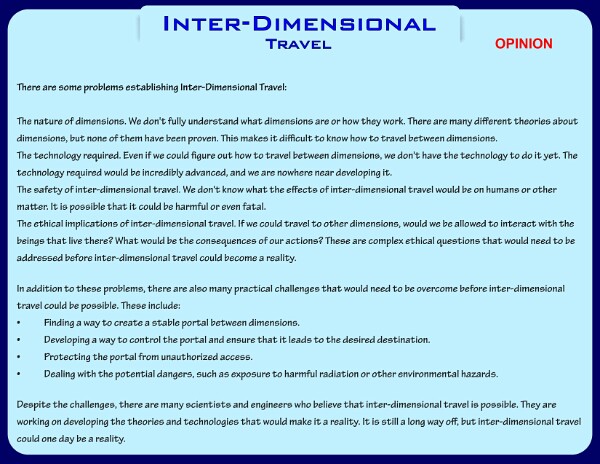 INTER-DIMENSIONAL
TRAVEL

OPINION

There are some problems establishing Inter-Dimensional Travel:

The nature of dimensions. We don't fully understand what dimensions are or how they work. There are many different theories about dimensions, but none of them have been proven. This makes it difficult to know how to travel between dimensions.
The technology required. Even if we could figure out how to travel between dimensions, we don't have the technology to do it yet. The technology required would be incredibly advanced, and we are nowhere near developing it.
The safety of inter-dimensional travel. We don't know what the effects of inter-dimensional travel would be on humans or other matter. It is possible that it could be harmful or even fatal.
The ethical implications of inter-dimensional travel. If we could travel to other dimensions, would we be allowed to interact with the beings that live there? What would be the consequences of our actions? These are complex ethical questions that would need to be addressed before inter-dimensional travel could become a reality.

In addition to these problems, there are also many practical challenges that would need to be overcome before inter-dimensional travel could be possible. These include:
• Finding a way to create a stable portal between dimensions.
• Developing a way to control the portal and ensure that it leads to the desired destination.
• Protecting the portal from unauthorized access.
• Dealing with the potential dangers, such as exposure to harmful radiation or other environmental hazards.

Despite the challenges, there are many scientists and engineers who believe that inter-dimensional travel is possible. They are working on developing the theories and technologies that would make it a reality. It is still a long way off, but inter-dimensional travel could one day be a reality.